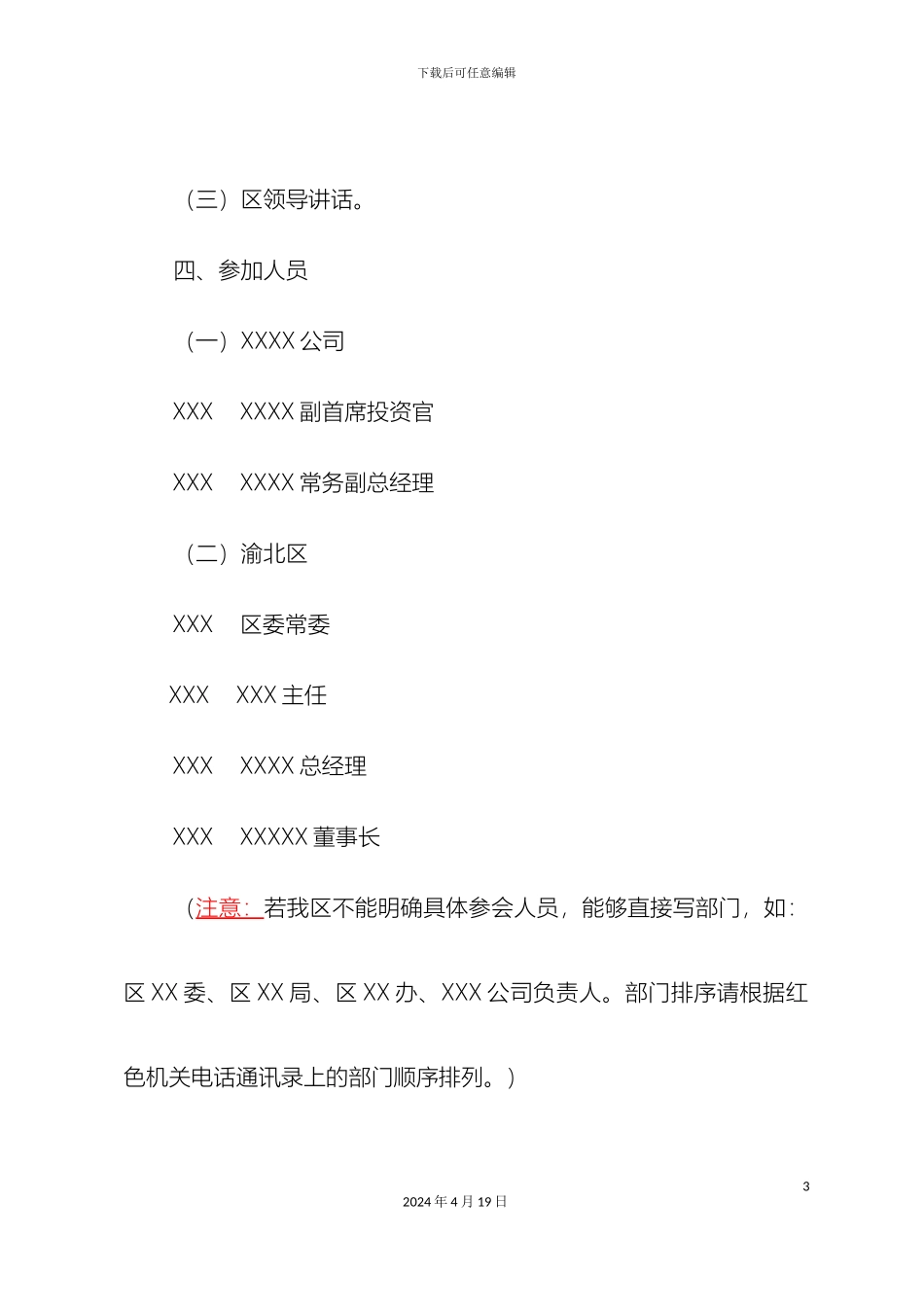 下载后可任意编辑

（三）区领导讲话。

四、参加人员

（一）XXXX 公司

XXX　XXXX 副首席投资官

XXX　XXXX 常务副总经理

（二）渝北区

XXX　区委常委

XXX　XXX 主任

XXX　XXXX 总经理

XXX　XXXXX 董事长

（注意：若我区不能明确具体参会人员，能够直接写部门，如：区 XX 委、区 XX 局、区 XX 办、XXX 公司负责人。部门排序请根据红色机关电话通讯录上的部门顺序排列。）

3

2024 年 4 月 19 日